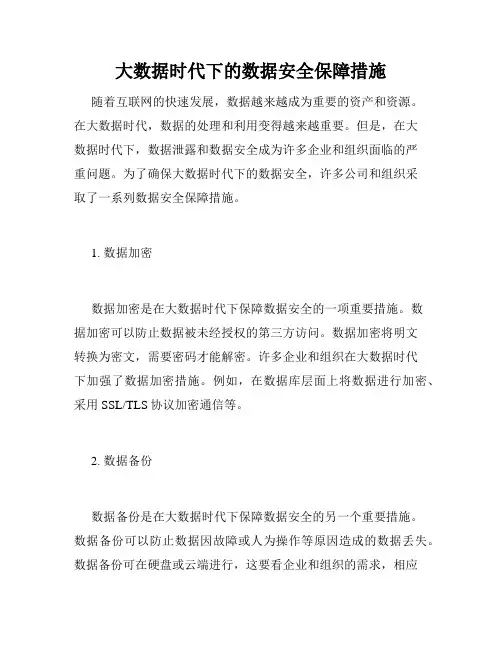 大数据时代下的数据安全保障措施

随着互联网的快速发展，数据越来越成为重要的资产和资源。在大数据时代，数据的处理和利用变得越来越重要。但是，在大数据时代下，数据泄露和数据安全成为许多企业和组织面临的严重问题。为了确保大数据时代下的数据安全，许多公司和组织采取了一系列数据安全保障措施。

1. 数据加密

数据加密是在大数据时代下保障数据安全的一项重要措施。数据加密可以防止数据被未经授权的第三方访问。数据加密将明文转换为密文，需要密码才能解密。许多企业和组织在大数据时代下加强了数据加密措施。例如，在数据库层面上将数据进行加密、采用 SSL/TLS 协议加密通信等。

2. 数据备份

数据备份是在大数据时代下保障数据安全的另一个重要措施。数据备份可以防止数据因故障或人为操作等原因造成的数据丢失。数据备份可在硬盘或云端进行，这要看企业和组织的需求，相应